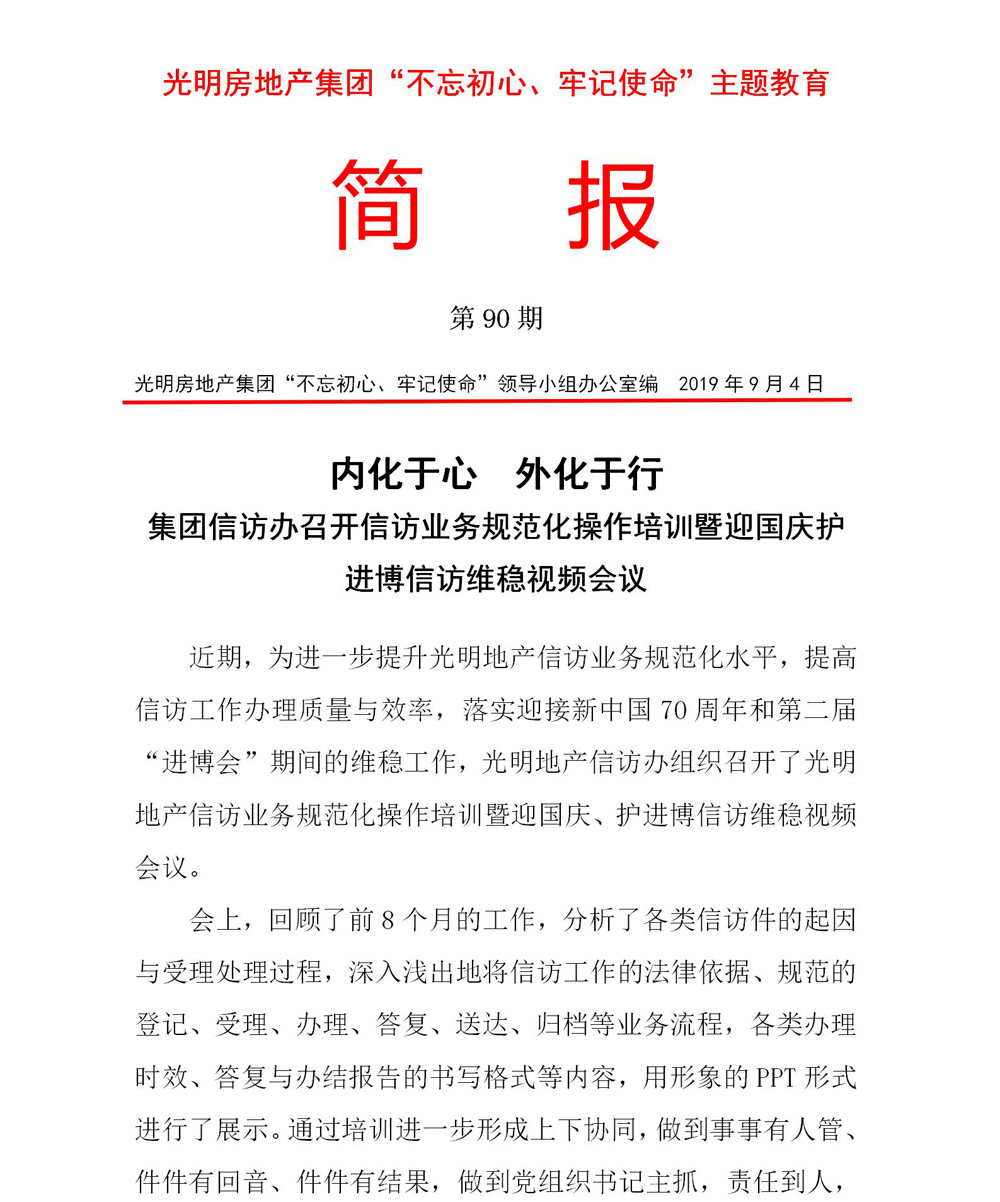 光明房地产集团“不忘初心、牢记使命”主题教育

简 报

第 90 期

光明房地产集团“不忘初心、牢记使命”领导小组办公室编 2019 年 9 月 4 日

内化于心 外化于行

集团信访办召开信访业务规范化操作培训暨迎国庆护进博信访维稳视频会议

近期，为进一步提升光明地产信访业务规范化水平，提高信访工作办理质量与效率，落实迎接新中国 70 周年和第二届“进博会”期间的维稳工作，光明地产信访办组织召开了光明地产信访业务规范化操作培训暨迎国庆、护进博信访维稳视频会议。

会上，回顾了前 8 个月的工作，分析了各类信访件的起因与受理处理过程，深入浅出地将信访工作的法律依据、规范的登记、受理、办理、答复、送达、归档等业务流程，各类办理时效、答复与办结报告的书写格式等内容，用形象的 PPT 形式进行了展示。通过培训进一步形成上下协同，做到事事有人管、件件有回音、件件有结果，做到党组织书记主抓，责任到人，